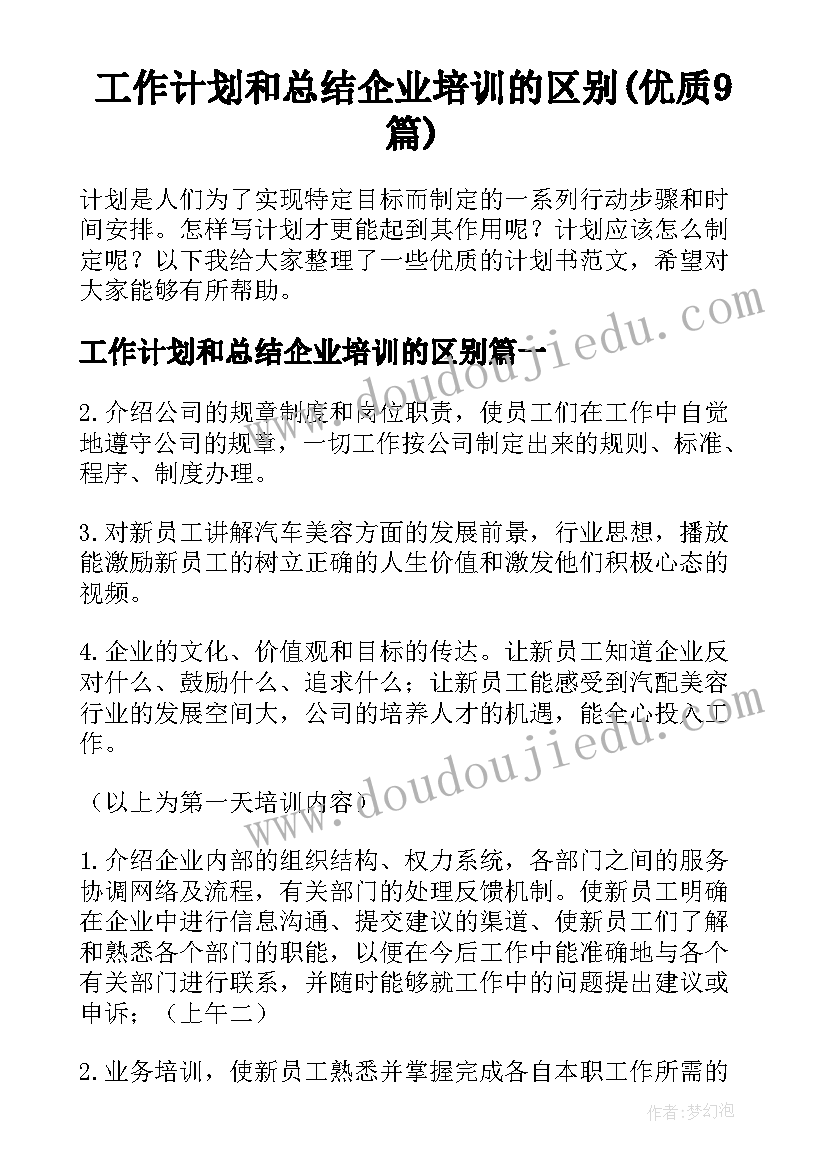 工作计划和总结企业培训的区别(优质9篇)

计划是人们为了实现特定目标而制定的一系列行动步骤和时间安排。怎样写计划才更能起到其作用呢？计划应该怎么制定呢？以下我给大家整理了一些优质的计划书范文，希望对大家能够有所帮助。

工作计划和总结企业培训的区别篇一

2.介绍公司的规章制度和岗位职责，使员工们在工作中自觉地遵守公司的规章，一切工作按公司制定出来的规则、标准、程序、制度办理。

3.对新员工讲解汽车美容方面的发展前景，行业思想，播放能激励新员工的树立正确的人生价值和激发他们积极心态的视频。

4.企业的文化、价值观和目标的传达。让新员工知道企业反对什么、鼓励什么、追求什么；让新员工能感受到汽配美容行业的发展空间大，公司的培养人才的机遇，能全心投入工作。

（以上为第一天培训内容）

1.介绍企业内部的组织结构、权力系统，各部门之间的服务协调网络及流程，有关部门的处理反馈机制。使新员工明确在企业中进行信息沟通、提交建议的渠道、使新员工们了解和熟悉各个部门的职能，以便在今后工作中能准确地与各个有关部门进行联系，并随时能够就工作中的问题提出建议或申诉；（上午二）

2.业务培训，使新员工熟悉并掌握完成各自本职工作所需的

www.doudoujiedu.com

www.doudoujiedu.com

作者：梦幻泡